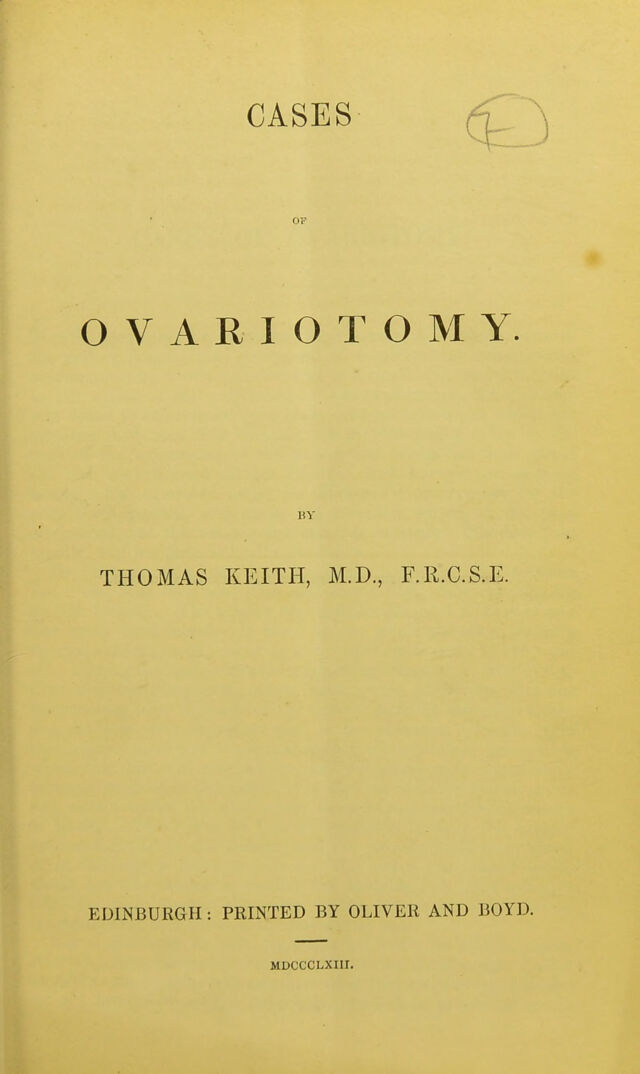 CASES

OF

OVARIOTOMY.

BY

THOMAS KEITH, M.D., F.R.C.S.E.

EDINBURGH: PRINTED BY OLIVER AND BOYD.

MDCCCLXIII.